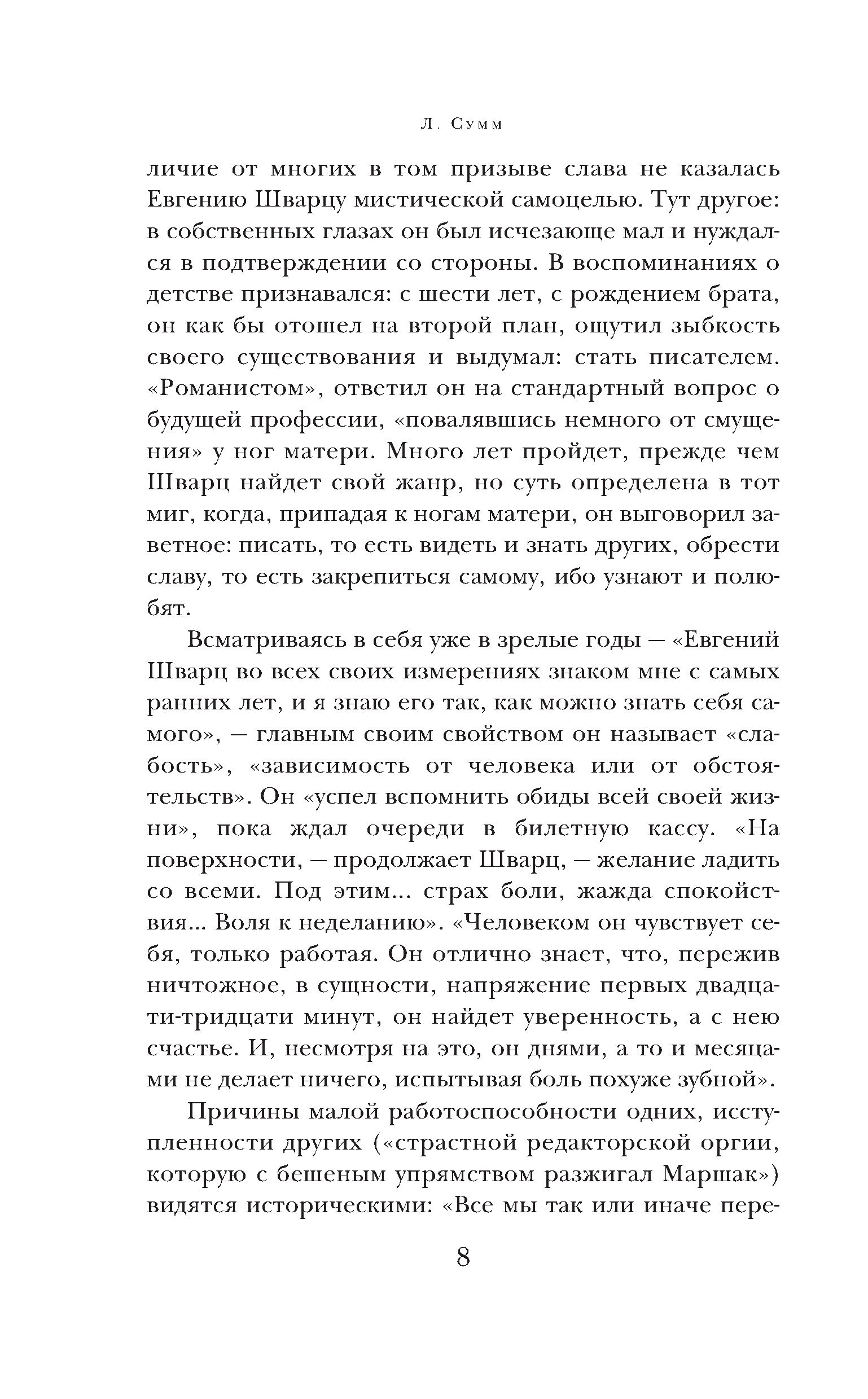 Л. Сумм

личие от многих в том призыве слава не казалась Евгению Шварцу мистической самоцелью. Тут другое: в собственных глазах он был исчезающе мал и нуждался в подтверждении со стороны. В воспоминаниях о детстве признавался: с шести лет, с рождением брата, он как бы отошел на второй план, ощутил зыбкость своего существования и выдумал: стать писателем. «Романистом», ответил он на стандартный вопрос о будущей профессии, «повалявшись немного от смущения» у ног матери. Много лет пройдет, прежде чем Шварц найдет свой жанр, но суть определена в тот миг, когда, припадая к ногам матери, он выговорил заветное: писать, то есть видеть и знать других, обрести славу, то есть закрепиться самому, ибо узнают и полюбят.

Всматриваясь в себя уже в зрелые годы — «Евгений Шварц во всех своих измерениях знаком мне с самых ранних лет, и я знаю его так, как можно знать себя самого», — главным своим свойством он называет «слабость», «зависимость от человека или от обстоятельств». Он «успел вспомнить обиды всей своей жизни», пока ждал очереди в билетную кассу. «На поверхности, — продолжает Шварц, — желание ладить со всеми. Под этим... страх боли, жажда спокойствия... Воля к неделанию». «Человеком он чувствует себя, только работая. Он отлично знает, что, пережив ничтожное, в сущности, напряжение первых двадцати-тридцати минут, он найдет уверенность, а с нею счастье. И, несмотря на это, он днями, а то и месяцами не делает ничего, испытывая боль похуже зубной».

Причины малой работоспособности одних, исступленности других («страстной редакторской оргии, которую с бешеным упрямством разжигал Маршак») видятся историческими: «Все мы так или иначе пере-

8